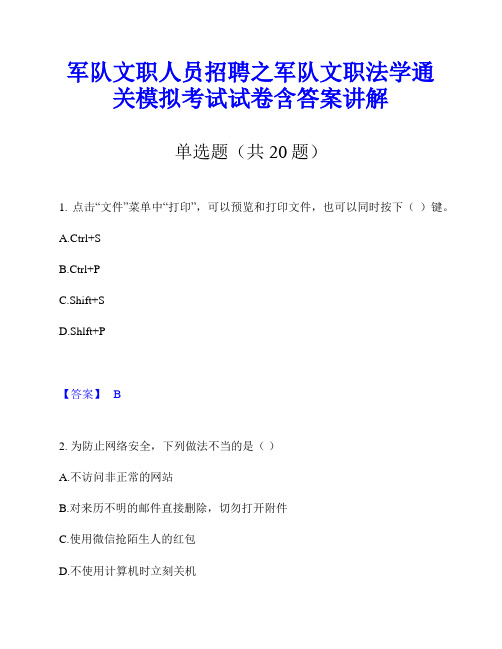 军队文职人员招聘之军队文职法学通关模拟考试试卷含答案讲解

单选题（共 20 题）

1. 点击“文件”菜单中“打印”，可以预览和打印文件，也可以同时按下（ ）键。

A.Ctrl+S

B.Ctrl+P

C.Shift+S

D.Shlft+P

【答案】 B

2. 为防止网络安全，下列做法不当的是（ ）

A.不访问非正常的网站

B.对来历不明的邮件直接删除，切勿打开附件

C.使用微信抢陌生人的红包

D.不使用计算机时立刻关机